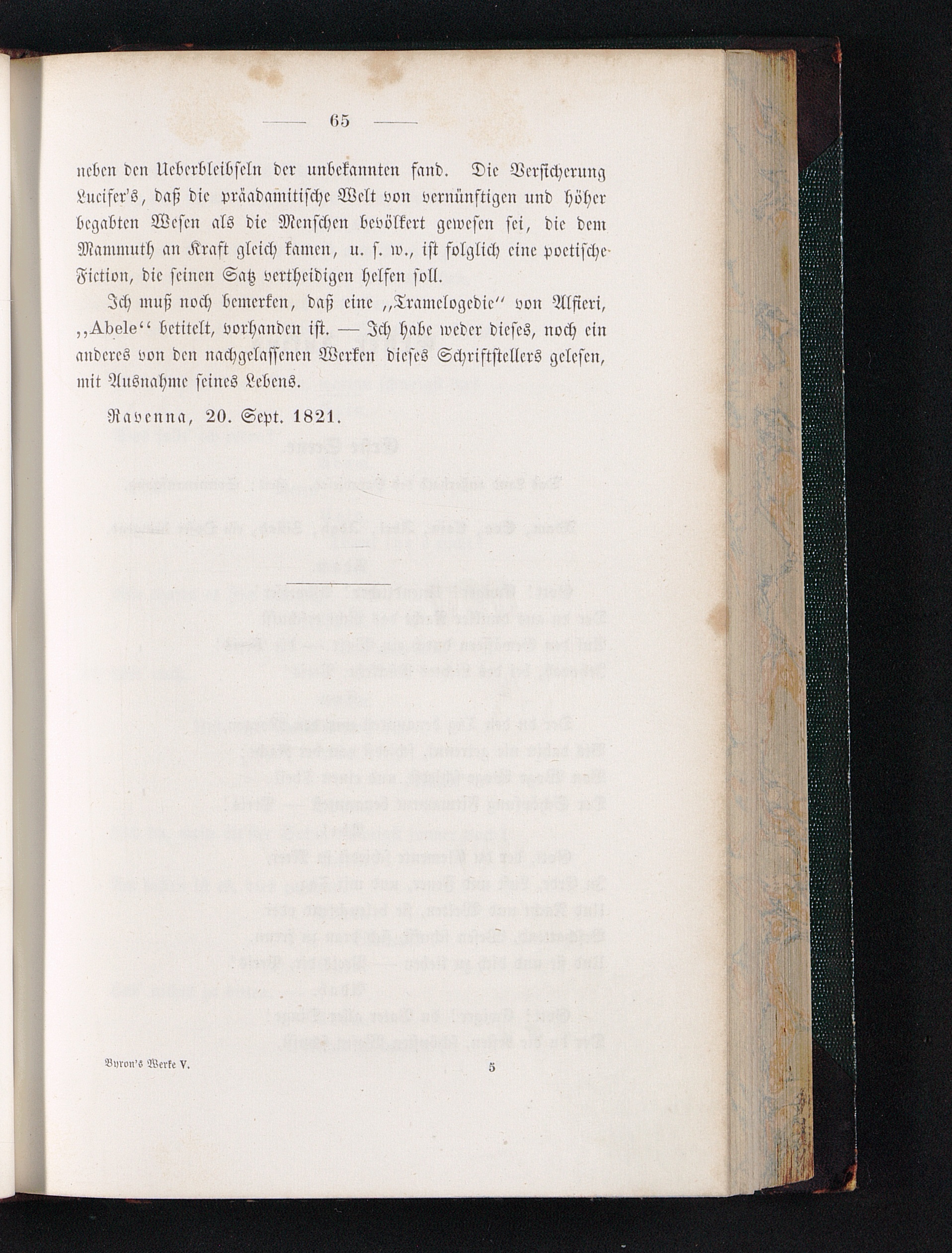 — 65 —

neben den Ueberbleibseln der unbekannten fand. Die Versicherung Lucifer's, daß die präadamitische Welt von vernünftigen und höher begabten Wesen als die Menschen bevölkert gewesen sei, die dem Mammuth an Kraft gleich kamen, u. s. w., ist folglich eine poetische Fiction, die seinen Satz vertheidigen helfen soll.

Ich muß noch bemerken, daß eine „Tramelogedie" von Alfieri, „Abele" betitelt, vorhanden ist. — Ich habe weder dieses, noch ein anderes von den nachgelassenen Werken dieses Schriftstellers gelesen, mit Ausnahme seines Lebens.

Ravenna, 20. Sept. 1821.

Byron's Werke V. 5